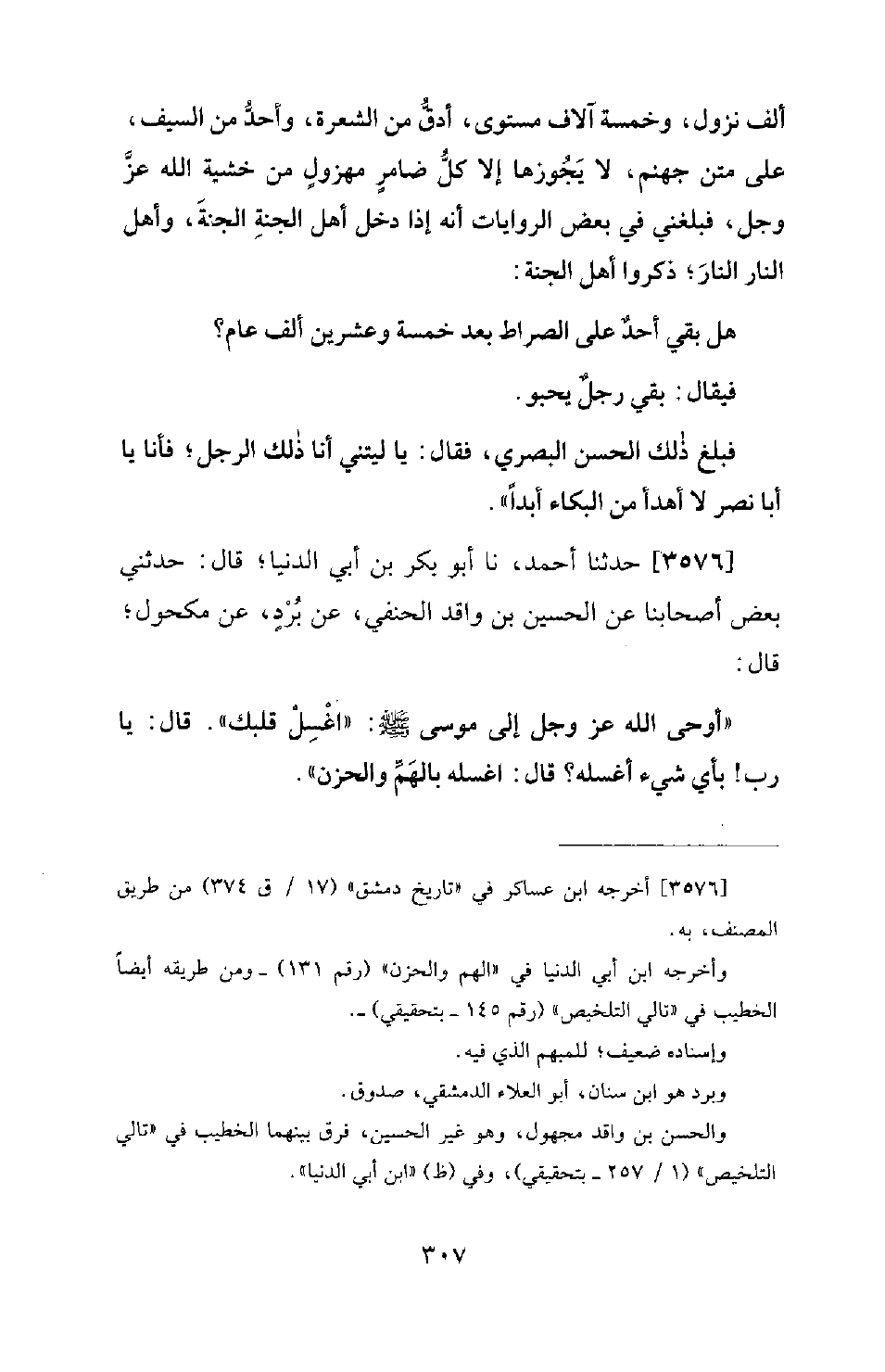 ألف نزول، وخمسة آلاف مستوى، أدقُّ من الشعرة، وأحدُّ من السيف، على متن جهنم، لا يَجُوزها إلا كلُّ ضامرٍ مهزولٍ من خشية الله عزَّ وجل، فبلغني في بعض الروايات أنه إذا دخل أهل الجنةِ الجنةَ، وأهل النار النارَ؛ ذكروا أهل الجنة:

هل بقي أحدٌ على الصراط بعد خمسة وعشرين ألف عام؟

فيقال: بقي رجلٌ يحبو.

فبلغ ذٰلك الحسن البصري، فقال: يا ليتني أنا ذٰلك الرجل؛ فأنا يا أبا نصر لا أهدأ من البكاء أبداً».

[٣٥٧٦] حدثنا أحمد، نا أبو بكر بن أبي الدنيا؛ قال: حدثني بعض أصحابنا عن الحسين بن واقد الحنفي، عن بُرْدٍ، عن مكحول؛ قال:

«أوحى الله عز وجل إلى موسى ﷺ: «اغْسِلْ قلبك». قال: يا رب! بأي شيء أغسله؟ قال: اغسله بالهَمِّ والحزن».

[٣٥٧٦] أخرجه ابن عساكر في «تاريخ دمشق» (١٧ / ق ٣٧٤) من طريق المصنف، به.

وأخرجه ابن أبي الدنيا في «الهم والحزن» (رقم ١٣١) ـ ومن طريقه أيضاً الخطيب في «تالي التلخيص» (رقم ١٤٥ ـ بتحقيقي) ـ.

وإسناده ضعيف؛ للمبهم الذي فيه.

وبرد هو ابن سنان، أبو العلاء الدمشقي، صدوق.

والحسن بن واقد مجهول، وهو غير الحسين، فرق بينهما الخطيب في «تالي التلخيص» (١ / ٢٥٧ ـ بتحقيقي)، وفي (ظ) «ابن أبي الدنيا».

٣٠٧